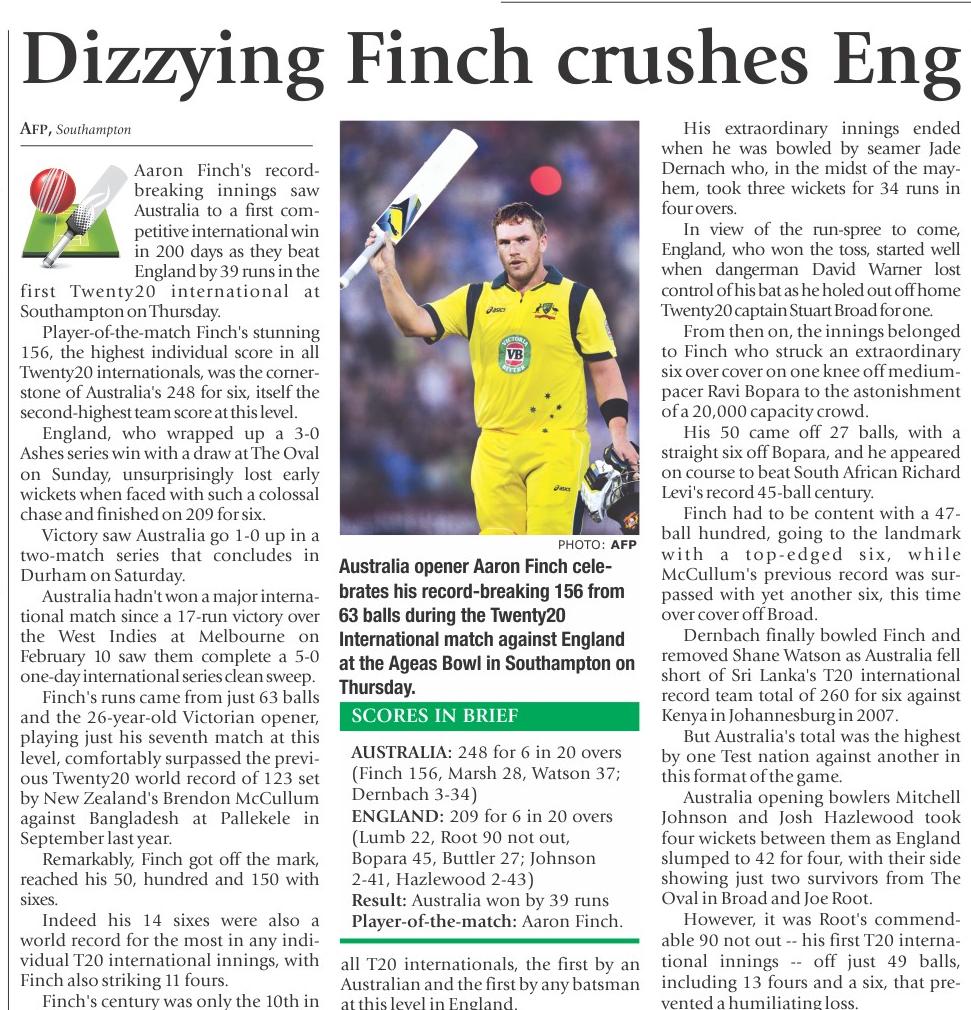 Dizzying Finch crushes Eng

AFP, Southampton

Aaron Finch's record-breaking innings saw Australia to a first competitive international win in 200 days as they beat England by 39 runs in the first Twenty20 international at Southampton on Thursday.

Player-of-the-match Finch's stunning 156, the highest individual score in all Twenty20 internationals, was the cornerstone of Australia's 248 for six, itself the second-highest team score at this level.

England, who wrapped up a 3-0 Ashes series win with a draw at The Oval on Sunday, unsurprisingly lost early wickets when faced with such a colossal chase and finished on 209 for six.

Victory saw Australia go 1-0 up in a two-match series that concludes in Durham on Saturday.

Australia hadn't won a major international match since a 17-run victory over the West Indies at Melbourne on February 10 saw them complete a 5-0 one-day international series clean sweep.

Finch's runs came from just 63 balls and the 26-year-old Victorian opener, playing just his seventh match at this level, comfortably surpassed the previous Twenty20 world record of 123 set by New Zealand's Brendon McCullum against Bangladesh at Pallekele in September last year.

Remarkably, Finch got off the mark, reached his 50, hundred and 150 with sixes.

Indeed his 14 sixes were also a world record for the most in any individual T20 international innings, with Finch also striking 11 fours.

Finch's century was only the 10th in

PHOTO: AFP

Australia opener Aaron Finch celebrates his record-breaking 156 from 63 balls during the Twenty20 International match against England at the Ageas Bowl in Southampton on Thursday.

SCORES IN BRIEF

AUSTRALIA: 248 for 6 in 20 overs (Finch 156, Marsh 28, Watson 37; Dernbach 3-34)
ENGLAND: 209 for 6 in 20 overs (Lumb 22, Root 90 not out, Bopara 45, Buttler 27; Johnson 2-41, Hazlewood 2-43)
Result: Australia won by 39 runs
Player-of-the-match: Aaron Finch.

all T20 internationals, the first by an Australian and the first by any batsman at this level in England.

His extraordinary innings ended when he was bowled by seamer Jade Dernach who, in the midst of the mayhem, took three wickets for 34 runs in four overs.

In view of the run-spree to come, England, who won the toss, started well when dangerman David Warner lost control of his bat as he holed out off home Twenty20 captain Stuart Broad for one.

From then on, the innings belonged to Finch who struck an extraordinary six over cover on one knee off medium-pacer Ravi Bopara to the astonishment of a 20,000 capacity crowd.

His 50 came off 27 balls, with a straight six off Bopara, and he appeared on course to beat South African Richard Levi's record 45-ball century.

Finch had to be content with a 47-ball hundred, going to the landmark with a top-edged six, while McCullum's previous record was surpassed with yet another six, this time over cover off Broad.

Dernbach finally bowled Finch and removed Shane Watson as Australia fell short of Sri Lanka's T20 international record team total of 260 for six against Kenya in Johannesburg in 2007.

But Australia's total was the highest by one Test nation against another in this format of the game.

Australia opening bowlers Mitchell Johnson and Josh Hazlewood took four wickets between them as England slumped to 42 for four, with their side showing just two survivors from The Oval in Broad and Joe Root.

However, it was Root's commendable 90 not out -- his first T20 international innings -- off just 49 balls, including 13 fours and a six, that prevented a humiliating loss.